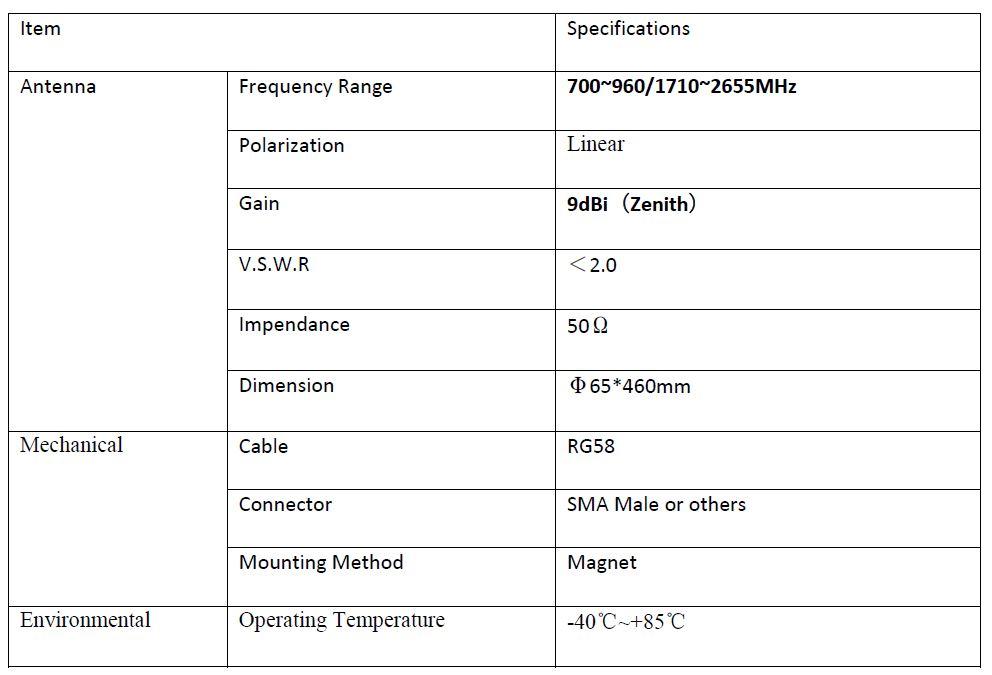 | Item | | Specifications |
|---|---|---|
| Antenna | Frequency Range | 700~960/1710~2655MHz |
| | Polarization | Linear |
| | Gain | 9dBi（Zenith） |
| | V.S.W.R | ＜2.0 |
| | Impendance | 50Ω |
| | Dimension | Φ65*460mm |
| Mechanical | Cable | RG58 |
| | Connector | SMA Male or others |
| | Mounting Method | Magnet |
| Environmental | Operating Temperature | -40℃~+85℃ |